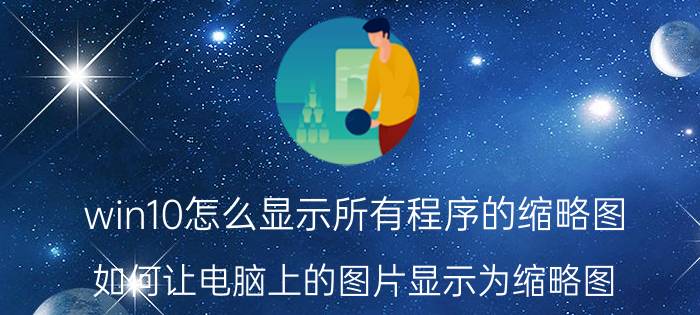 win10怎么显示所有程序的缩略图

如何让电脑上的图片显示为缩略图